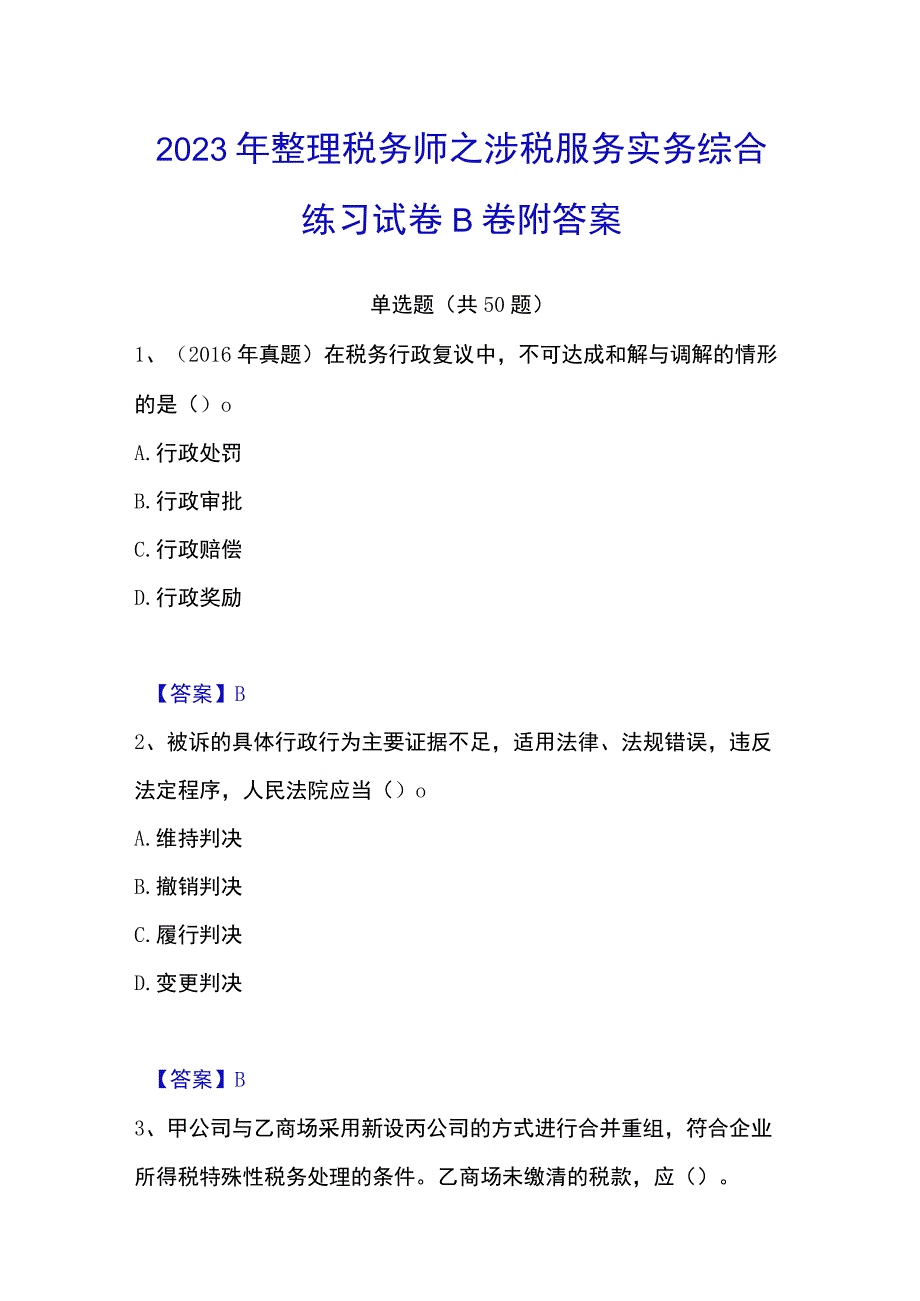 2023年整理税务师之涉税服务实务综合练习试卷B卷附答案

单选题（共50题）

1、（2016年真题）在税务行政复议中，不可达成和解与调解的情形的是（）o

A.行政处罚

B.行政审批

C.行政赔偿

D.行政奖励

【答案】B

2、被诉的具体行政行为主要证据不足，适用法律、法规错误，违反法定程序，人民法院应当（）o

A.维持判决

B.撤销判决

C.履行判决

D.变更判决

【答案】B

3、甲公司与乙商场采用新设丙公司的方式进行合并重组，符合企业所得税特殊性税务处理的条件。乙商场未缴清的税款，应（）。